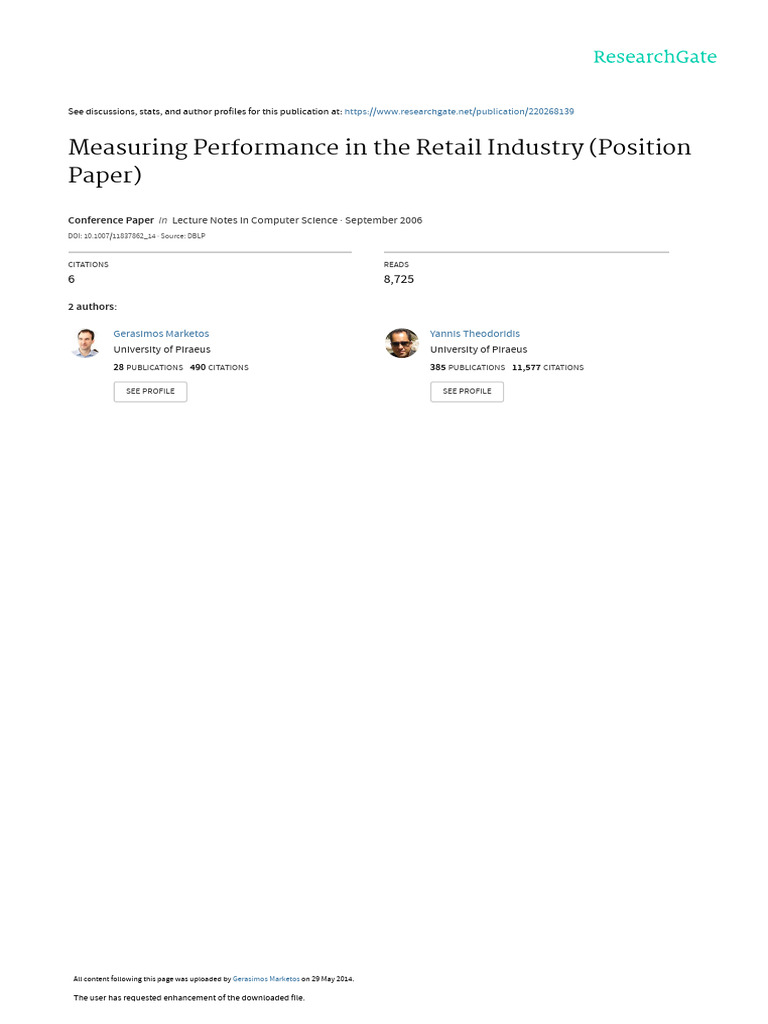 ResearchGate

See discussions, stats, and author profiles for this publication at: https://www.researchgate.net/publication/220268139

Measuring Performance in the Retail Industry (Position Paper)

Conference Paper in Lecture Notes in Computer Science · September 2006
DOI: 10.1007/11837862_14 · Source: DBLP

CITATIONS
6

READS
8,725

2 authors:

Gerasimos Marketos
University of Piraeus
28 PUBLICATIONS 490 CITATIONS
SEE PROFILE

Yannis Theodoridis
University of Piraeus
385 PUBLICATIONS 11,577 CITATIONS
SEE PROFILE

All content following this page was uploaded by Gerasimos Marketos on 29 May 2014.

The user has requested enhancement of the downloaded file.